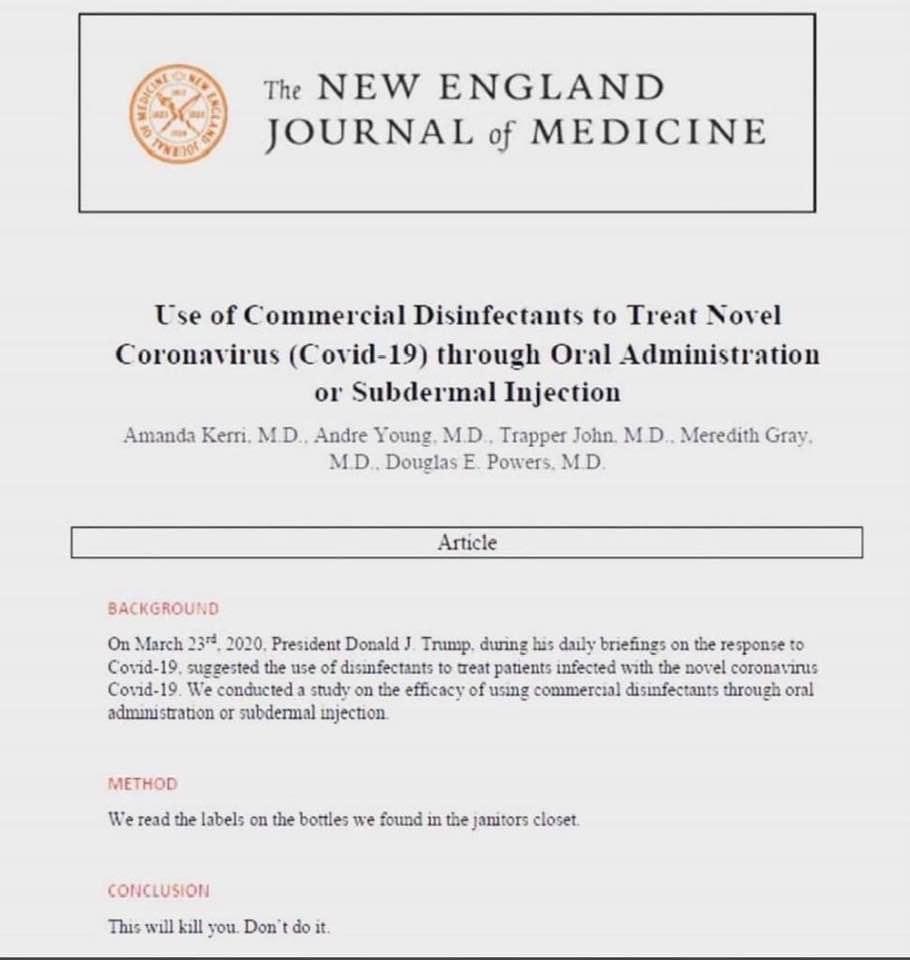 The NEW ENGLAND JOURNAL of MEDICINE

Use of Commercial Disinfectants to Treat Novel Coronavirus (Covid-19) through Oral Administration or Subdermal Injection

Amanda Kerri, M.D., Andre Young, M.D., Trapper John, M.D., Meredith Gray, M.D., Douglas E. Powers, M.D.

Article

BACKGROUND

On March 23$^{rd}$, 2020, President Donald J. Trump, during his daily briefings on the response to Covid-19, suggested the use of disinfectants to treat patients infected with the novel coronavirus Covid-19. We conducted a study on the efficacy of using commercial disinfectants through oral administration or subdermal injection.

METHOD

We read the labels on the bottles we found in the janitors closet.

CONCLUSION

This will kill you. Don't do it.